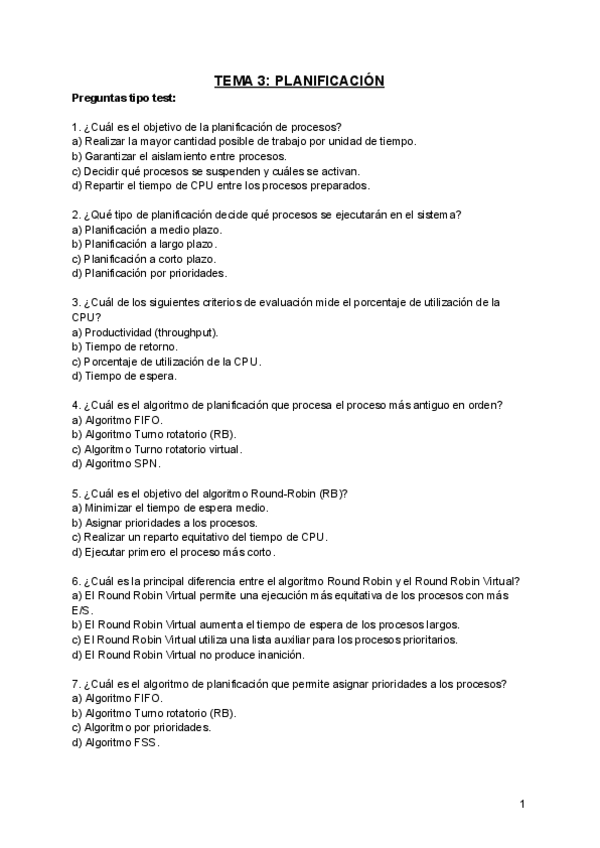 TEMA 3: PLANIFICACIÓN

Preguntas tipo test:

1. ¿Cuál es el objetivo de la planificación de procesos?
a) Realizar la mayor cantidad posible de trabajo por unidad de tiempo.
b) Garantizar el aislamiento entre procesos.
c) Decidir qué procesos se suspenden y cuáles se activan.
d) Repartir el tiempo de CPU entre los procesos preparados.

2. ¿Qué tipo de planificación decide qué procesos se ejecutarán en el sistema?
a) Planificación a medio plazo.
b) Planificación a largo plazo.
c) Planificación a corto plazo.
d) Planificación por prioridades.

3. ¿Cuál de los siguientes criterios de evaluación mide el porcentaje de utilización de la CPU?
a) Productividad (throughput).
b) Tiempo de retorno.
c) Porcentaje de utilización de la CPU.
d) Tiempo de espera.

4. ¿Cuál es el algoritmo de planificación que procesa el proceso más antiguo en orden?
a) Algoritmo FIFO.
b) Algoritmo Turno rotatorio (RB).
c) Algoritmo Turno rotatorio virtual.
d) Algoritmo SPN.

5. ¿Cuál es el objetivo del algoritmo Round-Robin (RB)?
a) Minimizar el tiempo de espera medio.
b) Asignar prioridades a los procesos.
c) Realizar un reparto equitativo del tiempo de CPU.
d) Ejecutar primero el proceso más corto.

6. ¿Cuál es la principal diferencia entre el algoritmo Round Robin y el Round Robin Virtual?
a) El Round Robin Virtual permite una ejecución más equitativa de los procesos con más E/S.
b) El Round Robin Virtual aumenta el tiempo de espera de los procesos largos.
c) El Round Robin Virtual utiliza una lista auxiliar para los procesos prioritarios.
d) El Round Robin Virtual no produce inanición.

7. ¿Cuál es el algoritmo de planificación que permite asignar prioridades a los procesos?
a) Algoritmo FIFO.
b) Algoritmo Turno rotatorio (RB).
c) Algoritmo por prioridades.
d) Algoritmo FSS.

1